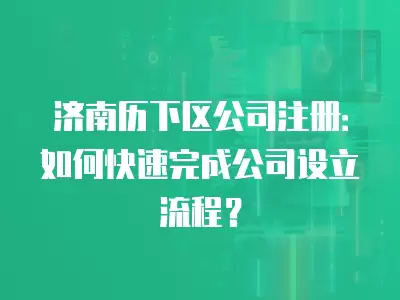 济南历下区公司注册：如何快速完成公司设立流程？